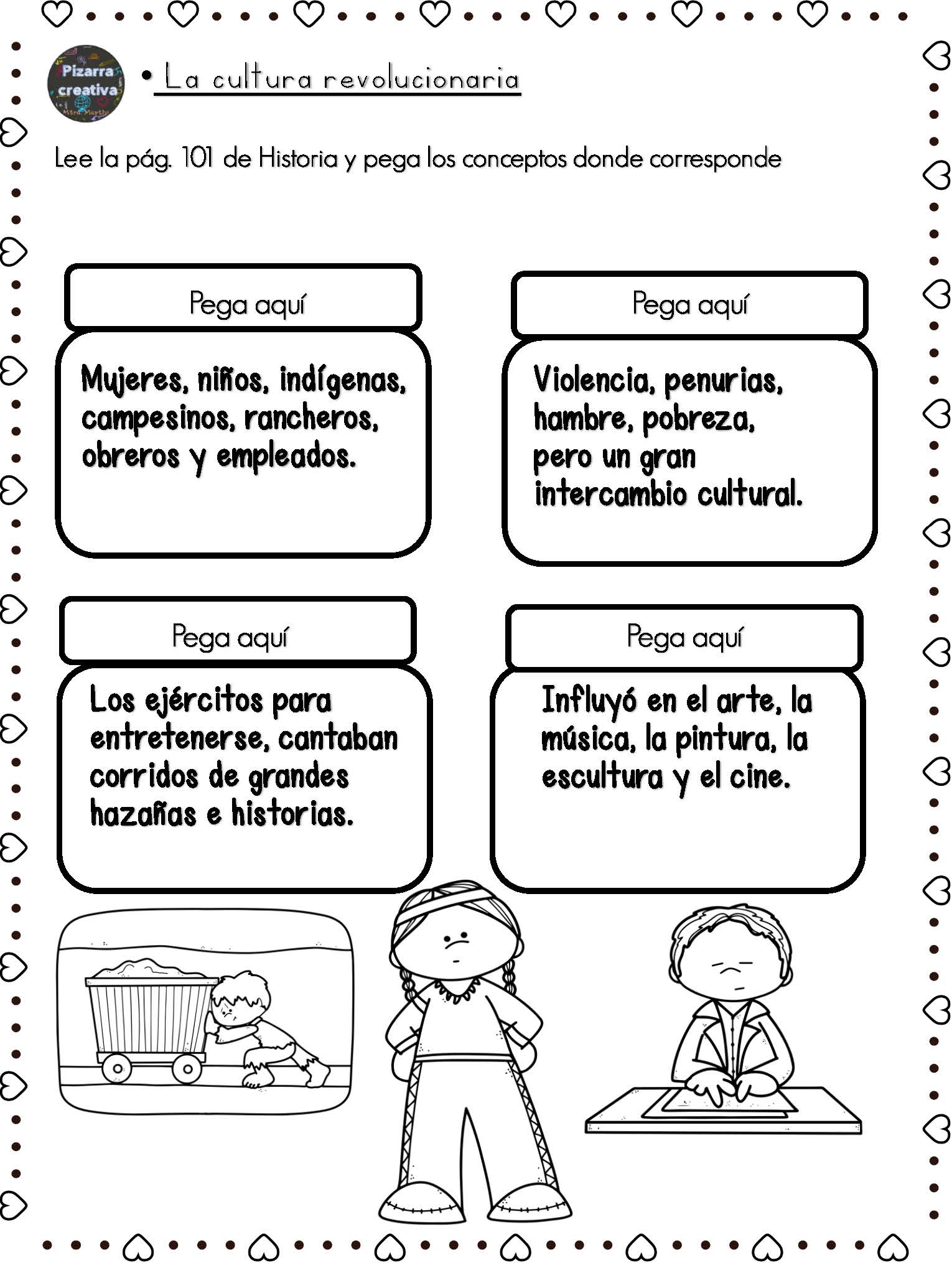 Pizarra creativa
Mtra. Martha

• La cultura revolucionaria

Lee la pág. 101 de Historia y pega los conceptos donde corresponde

Pega aquí

Mujeres, niños, indígenas, campesinos, rancheros, obreros y empleados.

Pega aquí

Violencia, penurias, hambre, pobreza, pero un gran intercambio cultural.

Pega aquí

Los ejércitos para entretenerse, cantaban corridos de grandes hazañas e historias.

Pega aquí

Influyó en el arte, la música, la pintura, la escultura y el cine.